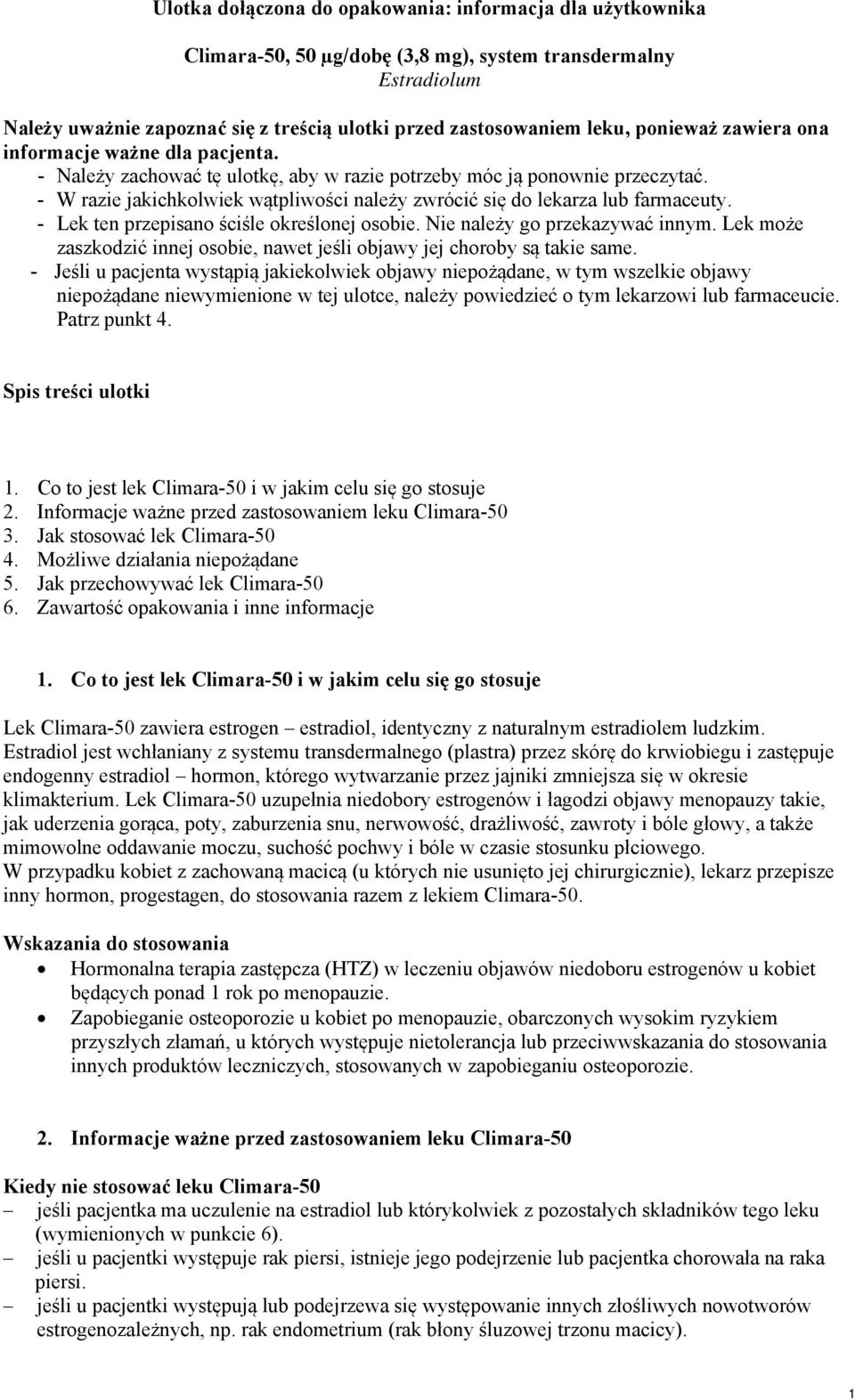 Ulotka dołączona do opakowania: informacja dla użytkownika

Climara-50, 50 µg/dobę (3,8 mg), system transdermalny
Estradiolum

Należy uważnie zapoznać się z treścią ulotki przed zastosowaniem leku, ponieważ zawiera ona informacje ważne dla pacjenta.
- Należy zachować tę ulotkę, aby w razie potrzeby móc ją ponownie przeczytać.
- W razie jakichkolwiek wątpliwości należy zwrócić się do lekarza lub farmaceuty.
- Lek ten przepisano ściśle określonej osobie. Nie należy go przekazywać innym. Lek może zaszkodzić innej osobie, nawet jeśli objawy jej choroby są takie same.
- Jeśli u pacjenta wystąpią jakiekolwiek objawy niepożądane, w tym wszelkie objawy niepożądane niewymienione w tej ulotce, należy powiedzieć o tym lekarzowi lub farmaceucie. Patrz punkt 4.

Spis treści ulotki

1. Co to jest lek Climara-50 i w jakim celu się go stosuje
2. Informacje ważne przed zastosowaniem leku Climara-50
3. Jak stosować lek Climara-50
4. Możliwe działania niepożądane
5. Jak przechowywać lek Climara-50
6. Zawartość opakowania i inne informacje

1. Co to jest lek Climara-50 i w jakim celu się go stosuje

Lek Climara-50 zawiera estrogen – estradiol, identyczny z naturalnym estradiolem ludzkim. Estradiol jest wchłaniany z systemu transdermalnego (plastra) przez skórę do krwiobiegu i zastępuje endogenny estradiol – hormon, którego wytwarzanie przez jajniki zmniejsza się w okresie klimakterium. Lek Climara-50 uzupełnia niedobory estrogenów i łagodzi objawy menopauzy takie, jak uderzenia gorąca, poty, zaburzenia snu, nerwowość, drażliwość, zawroty i bóle głowy, a także mimowolne oddawanie moczu, suchość pochwy i bóle w czasie stosunku płciowego.
W przypadku kobiet z zachowaną macicą (u których nie usunięto jej chirurgicznie), lekarz przepisze inny hormon, progestagen, do stosowania razem z lekiem Climara-50.

Wskazania do stosowania
• Hormonalna terapia zastępcza (HTZ) w leczeniu objawów niedoboru estrogenów u kobiet będących ponad 1 rok po menopauzie.
• Zapobieganie osteoporozie u kobiet po menopauzie, obarczonych wysokim ryzykiem przyszłych złamań, u których występuje nietolerancja lub przeciwwskazania do stosowania innych produktów leczniczych, stosowanych w zapobieganiu osteoporozie.

2. Informacje ważne przed zastosowaniem leku Climara-50

Kiedy nie stosować leku Climara-50
– jeśli pacjentka ma uczulenie na estradiol lub którykolwiek z pozostałych składników tego leku (wymienionych w punkcie 6).
– jeśli u pacjentki występuje rak piersi, istnieje jego podejrzenie lub pacjentka chorowała na raka piersi.
– jeśli u pacjentki występują lub podejrzewa się występowanie innych złośliwych nowotworów estrogenozależnych, np. rak endometrium (rak błony śluzowej trzonu macicy).

1